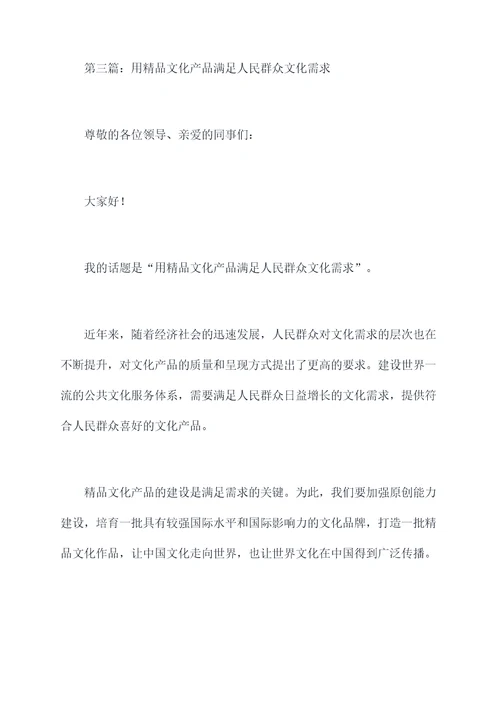 第三篇：用精品文化产品满足人民群众文化需求

尊敬的各位领导、亲爱的同事们：

大家好！

我的话题是“用精品文化产品满足人民群众文化需求”。

近年来，随着经济社会的迅速发展，人民群众对文化需求的层次也在不断提升，对文化产品的质量和呈现方式提出了更高的要求。建设世界一流的公共文化服务体系，需要满足人民群众日益增长的文化需求，提供符合人民群众喜好的文化产品。

精品文化产品的建设是满足需求的关键。为此，我们要加强原创能力建设，培育一批具有较强国际水平和国际影响力的文化品牌，打造一批精品文化作品，让中国文化走向世界，也让世界文化在中国得到广泛传播。